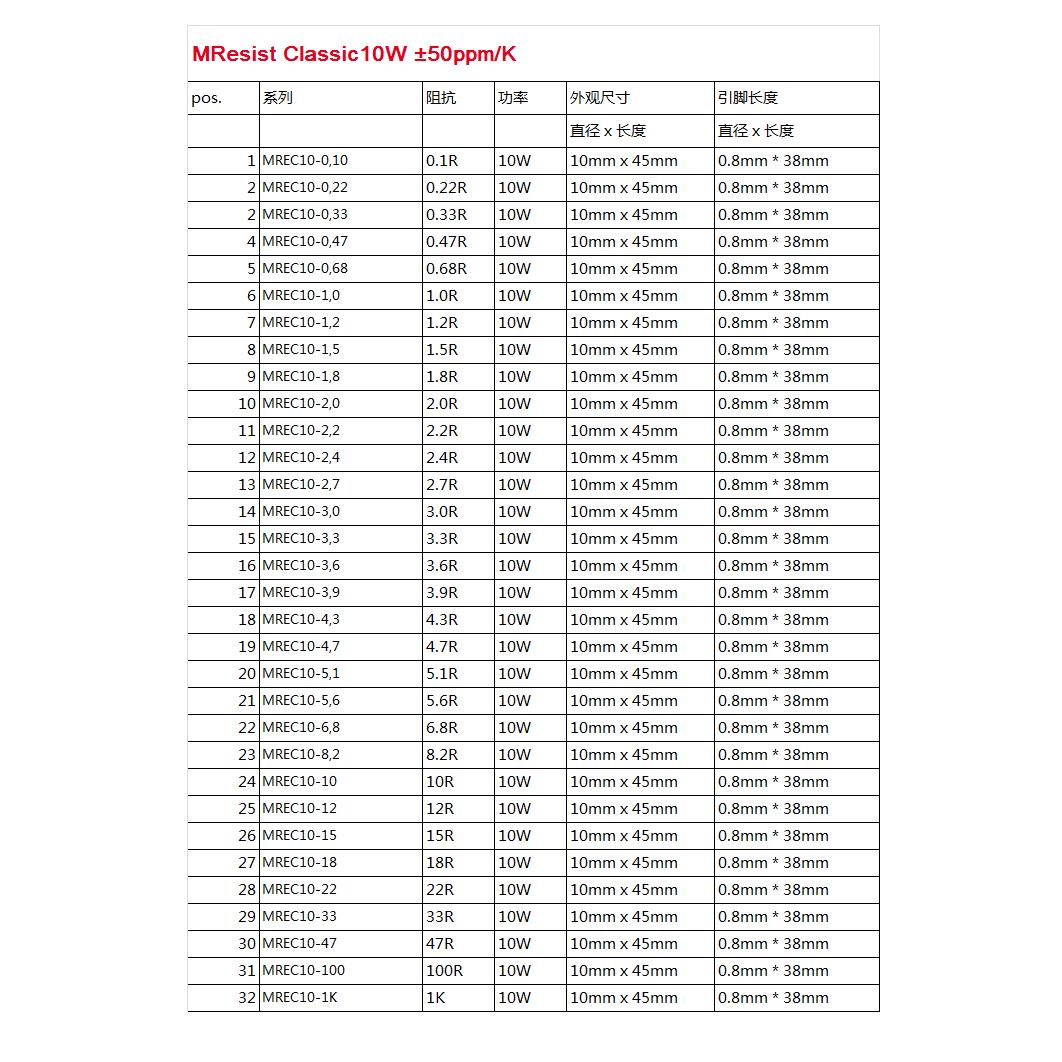 MResist Classic10W ±50ppm/K

| pos. | 系列 | 阻抗 | 功率 | 外观尺寸 | 引脚长度 |
|---|---|---|---|---|---|
| | | | | 直径 x 长度 | 直径 x 长度 |
| 1 | MREC10-0,10 | 0.1R | 10W | 10mm x 45mm | 0.8mm * 38mm |
| 2 | MREC10-0,22 | 0.22R | 10W | 10mm x 45mm | 0.8mm * 38mm |
| 2 | MREC10-0,33 | 0.33R | 10W | 10mm x 45mm | 0.8mm * 38mm |
| 4 | MREC10-0,47 | 0.47R | 10W | 10mm x 45mm | 0.8mm * 38mm |
| 5 | MREC10-0,68 | 0.68R | 10W | 10mm x 45mm | 0.8mm * 38mm |
| 6 | MREC10-1,0 | 1.0R | 10W | 10mm x 45mm | 0.8mm * 38mm |
| 7 | MREC10-1,2 | 1.2R | 10W | 10mm x 45mm | 0.8mm * 38mm |
| 8 | MREC10-1,5 | 1.5R | 10W | 10mm x 45mm | 0.8mm * 38mm |
| 9 | MREC10-1,8 | 1.8R | 10W | 10mm x 45mm | 0.8mm * 38mm |
| 10 | MREC10-2,0 | 2.0R | 10W | 10mm x 45mm | 0.8mm * 38mm |
| 11 | MREC10-2,2 | 2.2R | 10W | 10mm x 45mm | 0.8mm * 38mm |
| 12 | MREC10-2,4 | 2.4R | 10W | 10mm x 45mm | 0.8mm * 38mm |
| 13 | MREC10-2,7 | 2.7R | 10W | 10mm x 45mm | 0.8mm * 38mm |
| 14 | MREC10-3,0 | 3.0R | 10W | 10mm x 45mm | 0.8mm * 38mm |
| 15 | MREC10-3,3 | 3.3R | 10W | 10mm x 45mm | 0.8mm * 38mm |
| 16 | MREC10-3,6 | 3.6R | 10W | 10mm x 45mm | 0.8mm * 38mm |
| 17 | MREC10-3,9 | 3.9R | 10W | 10mm x 45mm | 0.8mm * 38mm |
| 18 | MREC10-4,3 | 4.3R | 10W | 10mm x 45mm | 0.8mm * 38mm |
| 19 | MREC10-4,7 | 4.7R | 10W | 10mm x 45mm | 0.8mm * 38mm |
| 20 | MREC10-5,1 | 5.1R | 10W | 10mm x 45mm | 0.8mm * 38mm |
| 21 | MREC10-5,6 | 5.6R | 10W | 10mm x 45mm | 0.8mm * 38mm |
| 22 | MREC10-6,8 | 6.8R | 10W | 10mm x 45mm | 0.8mm * 38mm |
| 23 | MREC10-8,2 | 8.2R | 10W | 10mm x 45mm | 0.8mm * 38mm |
| 24 | MREC10-10 | 10R | 10W | 10mm x 45mm | 0.8mm * 38mm |
| 25 | MREC10-12 | 12R | 10W | 10mm x 45mm | 0.8mm * 38mm |
| 26 | MREC10-15 | 15R | 10W | 10mm x 45mm | 0.8mm * 38mm |
| 27 | MREC10-18 | 18R | 10W | 10mm x 45mm | 0.8mm * 38mm |
| 28 | MREC10-22 | 22R | 10W | 10mm x 45mm | 0.8mm * 38mm |
| 29 | MREC10-33 | 33R | 10W | 10mm x 45mm | 0.8mm * 38mm |
| 30 | MREC10-47 | 47R | 10W | 10mm x 45mm | 0.8mm * 38mm |
| 31 | MREC10-100 | 100R | 10W | 10mm x 45mm | 0.8mm * 38mm |
| 32 | MREC10-1K | 1K | 10W | 10mm x 45mm | 0.8mm * 38mm |